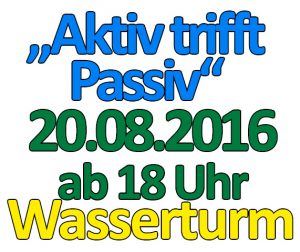 „Aktiv trifft Passiv“
20.08.2016
ab 18 Uhr
Wasserturm